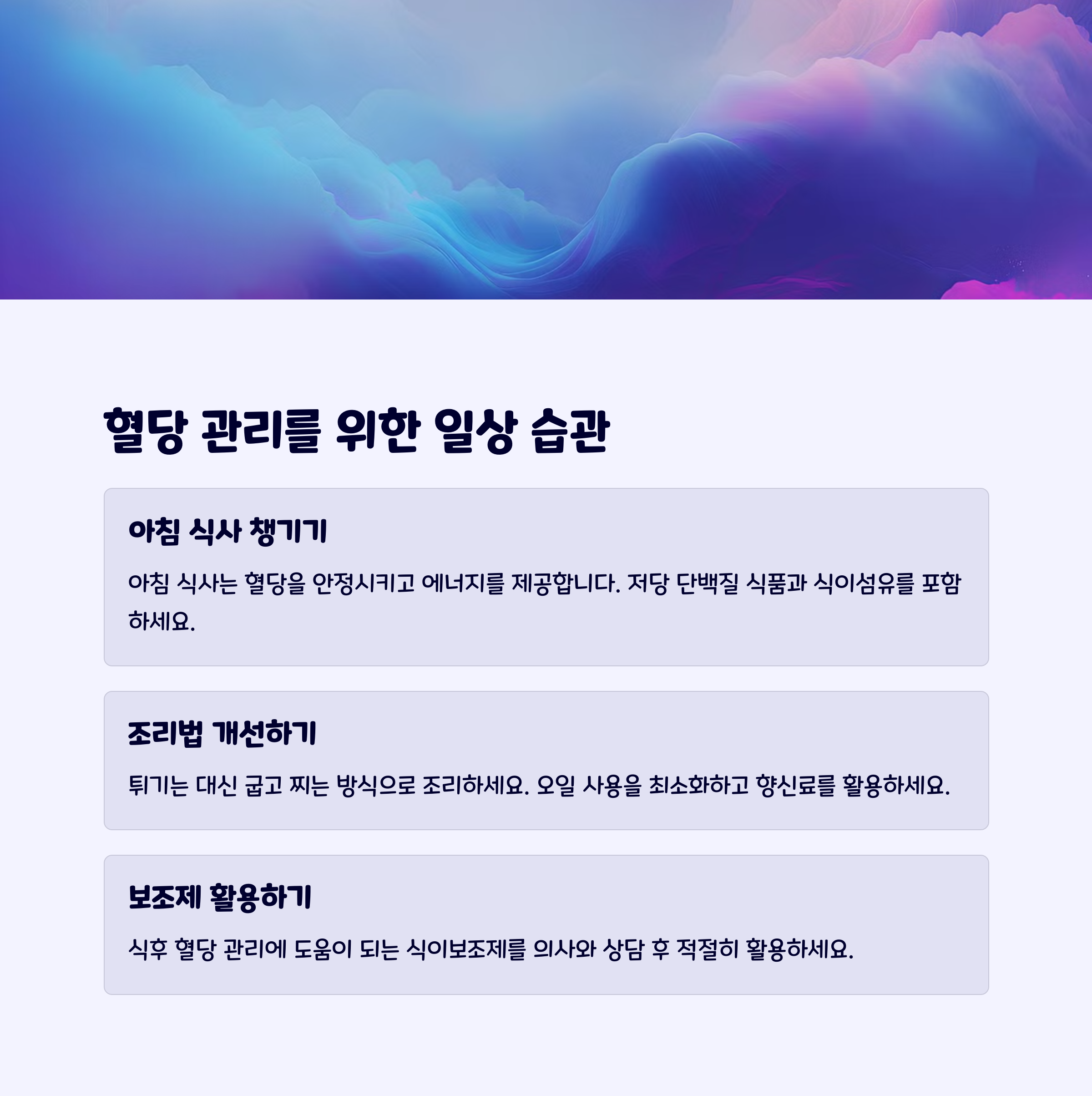 혈당 관리를 위한 일상 습관

아침 식사 챙기기

아침 식사는 혈당을 안정시키고 에너지를 제공합니다. 저당 단백질 식품과 식이섬유를 포함하세요.

조리법 개선하기

튀기는 대신 굽고 찌는 방식으로 조리하세요. 오일 사용을 최소화하고 향신료를 활용하세요.

보조제 활용하기

식후 혈당 관리에 도움이 되는 식이보조제를 의사와 상담 후 적절히 활용하세요.